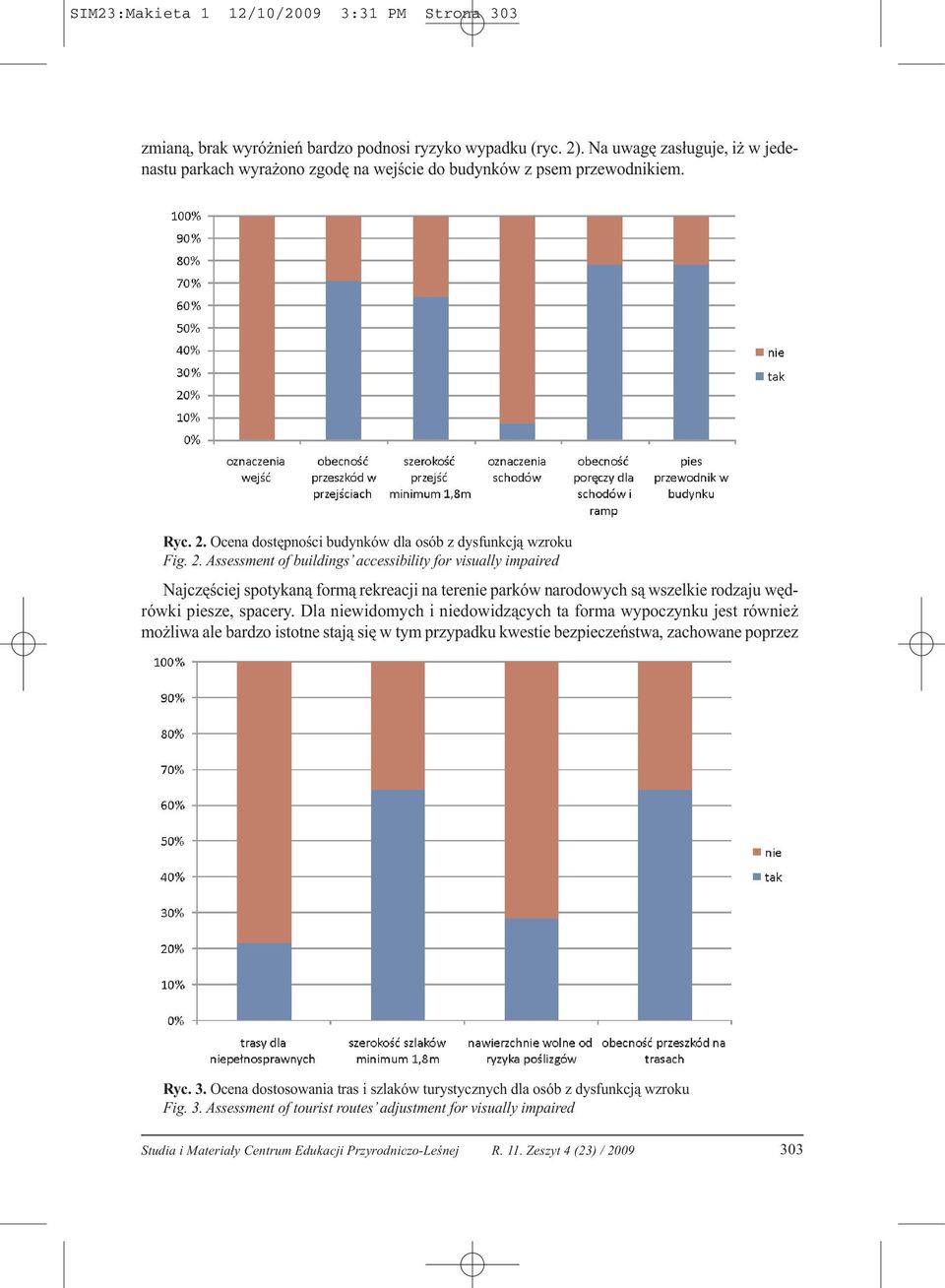 SIM23:Makieta 1 12/10/2009 3:31 PM Strona 303

zmianą, brak wyróżnień bardzo podnosi ryzyko wypadku (ryc. 2). Na uwagę zasługuje, iż w jedenastu parkach wyrażono zgodę na wejście do budynków z psem przewodnikiem.

100%
90%
80%
70%
60%
50%
40%
30%
20%
10%
0%
oznaczenia wejść
obecność przeszkód w przejściach
szerokość przejść minimum 1,8m
oznaczenia schodów
obecność poręczy dla schodów i ramp
pies przewodnik w budynku
nie
tak

Ryc. 2. Ocena dostępności budynków dla osób z dysfunkcją wzroku
Fig. 2. Assessment of buildings' accessibility for visually impaired

Najczęściej spotykaną formą rekreacji na terenie parków narodowych są wszelkie rodzaju wędrówki piesze, spacery. Dla niewidomych i niedowidzących ta forma wypoczynku jest również możliwa ale bardzo istotne stają się w tym przypadku kwestie bezpieczeństwa, zachowane poprzez

100%
90%
80%
70%
60%
50%
40%
30%
20%
10%
0%
trasy dla niepełnosprawnych
szerokość szlaków minimum 1,8m
nawierzchnie wolne od ryzyka poślizgów
obecność przeszkód na trasach
nie
tak

Ryc. 3. Ocena dostosowania tras i szlaków turystycznych dla osób z dysfunkcją wzroku
Fig. 3. Assessment of tourist routes' adjustment for visually impaired

Studia i Materiały Centrum Edukacji Przyrodniczo-Leśnej R. 11. Zeszyt 4 (23) / 2009 303